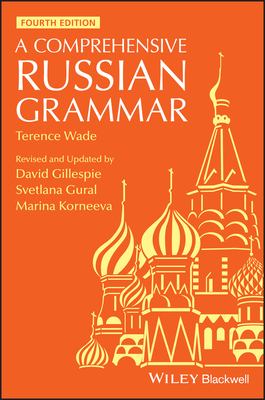 FOURTH EDITION

A COMPREHENSIVE RUSSIAN GRAMMAR

Terence Wade

Revised and Updated by
David Gillespie
Svetlana Gural
Marina Korneeva

WILEY Blackwell